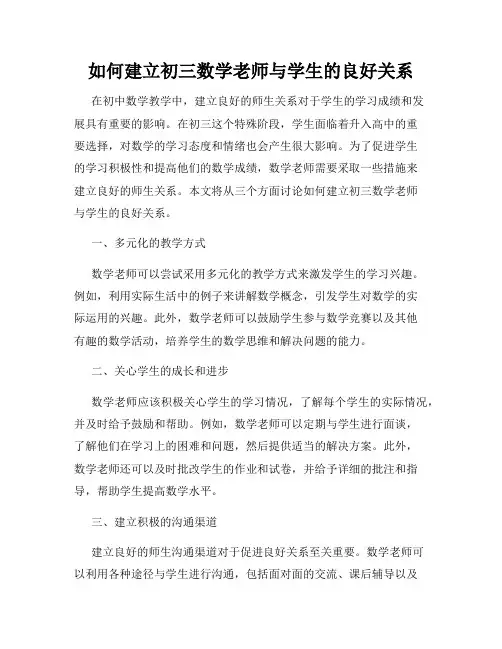 如何建立初三数学老师与学生的良好关系

在初中数学教学中，建立良好的师生关系对于学生的学习成绩和发展具有重要的影响。在初三这个特殊阶段，学生面临着升入高中的重要选择，对数学的学习态度和情绪也会产生很大影响。为了促进学生的学习积极性和提高他们的数学成绩，数学老师需要采取一些措施来建立良好的师生关系。本文将从三个方面讨论如何建立初三数学老师与学生的良好关系。

一、多元化的教学方式

数学老师可以尝试采用多元化的教学方式来激发学生的学习兴趣。例如，利用实际生活中的例子来讲解数学概念，引发学生对数学的实际运用的兴趣。此外，数学老师可以鼓励学生参与数学竞赛以及其他有趣的数学活动，培养学生的数学思维和解决问题的能力。

二、关心学生的成长和进步

数学老师应该积极关心学生的学习情况，了解每个学生的实际情况，并及时给予鼓励和帮助。例如，数学老师可以定期与学生进行面谈，了解他们在学习上的困难和问题，然后提供适当的解决方案。此外，数学老师还可以及时批改学生的作业和试卷，并给予详细的批注和指导，帮助学生提高数学水平。

三、建立积极的沟通渠道

建立良好的师生沟通渠道对于促进良好关系至关重要。数学老师可以利用各种途径与学生进行沟通，包括面对面的交流、课后辅导以及